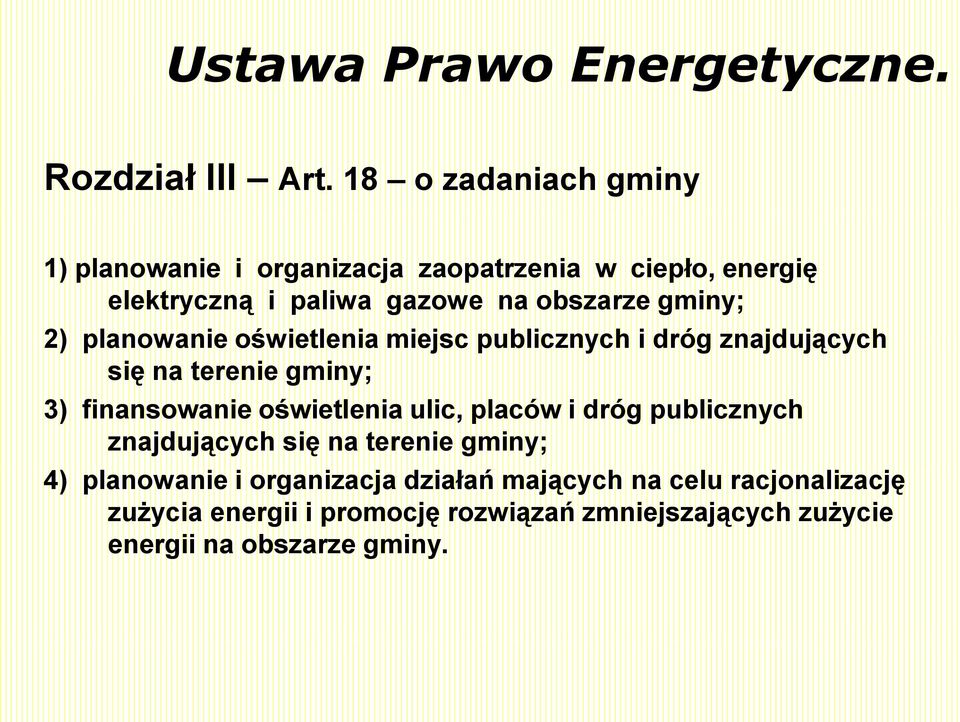 Ustawa Prawo Energetyczne.

Rozdział III – Art. 18 – o zadaniach gminy

1) planowanie i organizacja zaopatrzenia w ciepło, energię elektryczną i paliwa gazowe na obszarze gminy;

2) planowanie oświetlenia miejsc publicznych i dróg znajdujących się na terenie gminy;

3) finansowanie oświetlenia ulic, placów i dróg publicznych znajdujących się na terenie gminy;

4) planowanie i organizacja działań mających na celu racjonalizację zużycia energii i promocję rozwiązań zmniejszających zużycie energii na obszarze gminy.